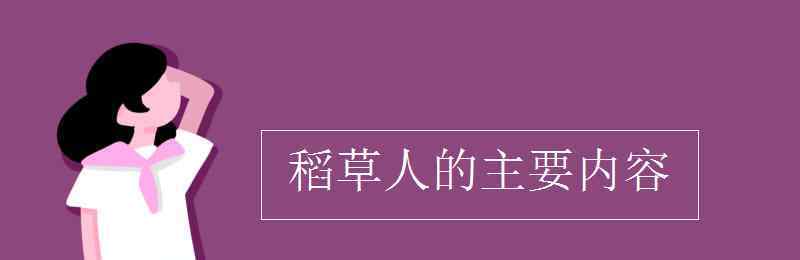 稻草人的主要内容